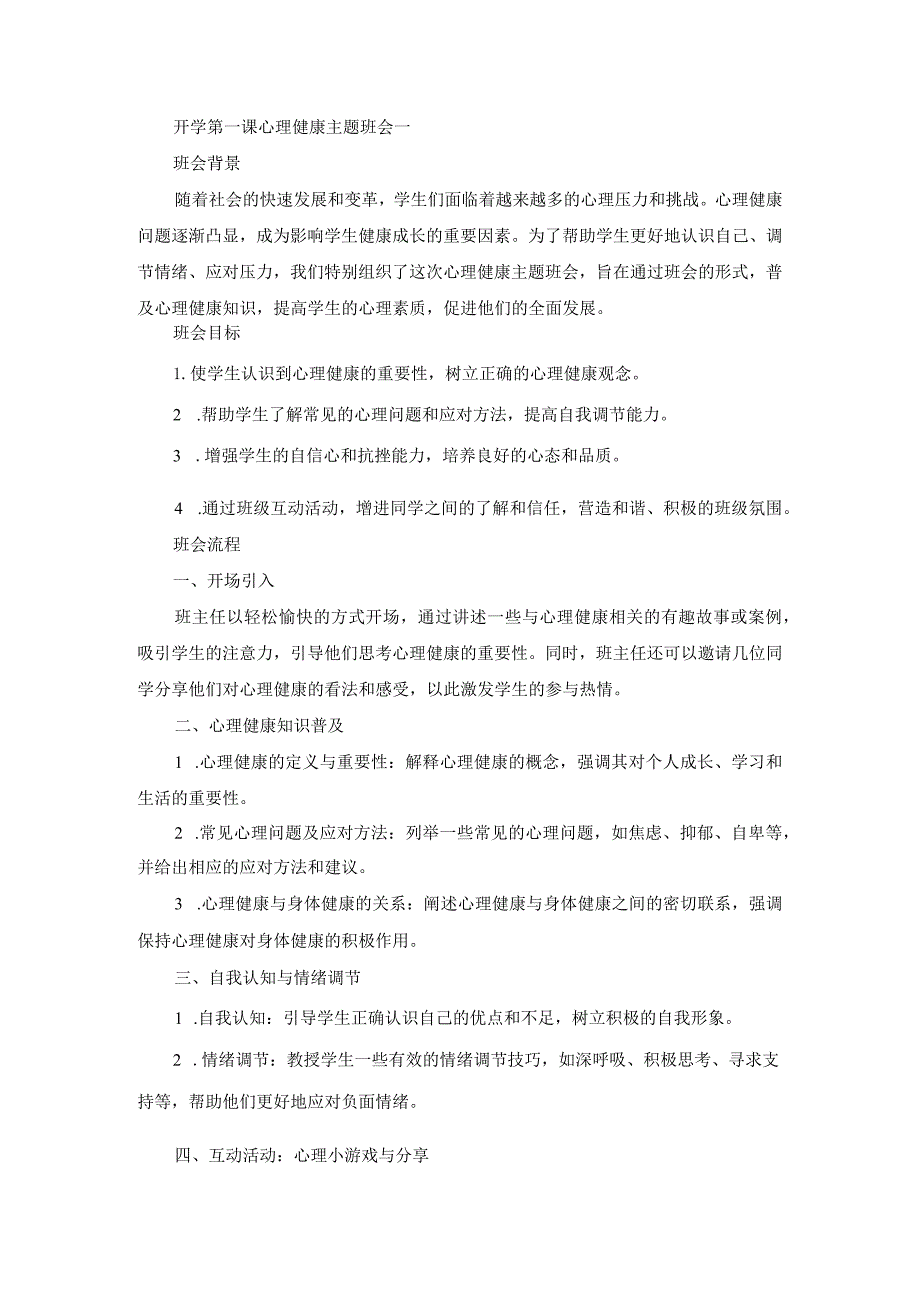 开学第一课心理健康主题班会一

班会背景

随着社会的快速发展和变革，学生们面临着越来越多的心理压力和挑战。心理健康问题逐渐凸显，成为影响学生健康成长的重要因素。为了帮助学生更好地认识自己、调节情绪、应对压力，我们特别组织了这次心理健康主题班会，旨在通过班会的形式，普及心理健康知识，提高学生的心理素质，促进他们的全面发展。

班会目标

1. 使学生认识到心理健康的重要性，树立正确的心理健康观念。

2 .帮助学生了解常见的心理问题和应对方法，提高自我调节能力。

3 . 增强学生的自信心和抗挫能力，培养良好的心态和品质。

4 .通过班级互动活动，增进同学之间的了解和信任，营造和谐、积极的班级氛围。

班会流程

一、开场引入

班主任以轻松愉快的方式开场，通过讲述一些与心理健康相关的有趣故事或案例，吸引学生的注意力，引导他们思考心理健康的重要性。同时，班主任还可以邀请几位同学分享他们对心理健康的看法和感受，以此激发学生的参与热情。

二、心理健康知识普及

1 .心理健康的定义与重要性：解释心理健康的概念，强调其对个人成长、学习和生活的重要性。

2 .常见心理问题及应对方法：列举一些常见的心理问题，如焦虑、抑郁、自卑等，并给出相应的应对方法和建议。

3 .心理健康与身体健康的关系：阐述心理健康与身体健康之间的密切联系，强调保持心理健康对身体健康的积极作用。

三、自我认知与情绪调节

1 .自我认知：引导学生正确认识自己的优点和不足，树立积极的自我形象。

2 . 情绪调节：教授学生一些有效的情绪调节技巧，如深呼吸、积极思考、寻求支持等，帮助他们更好地应对负面情绪。

四、互动活动：心理小游戏与分享